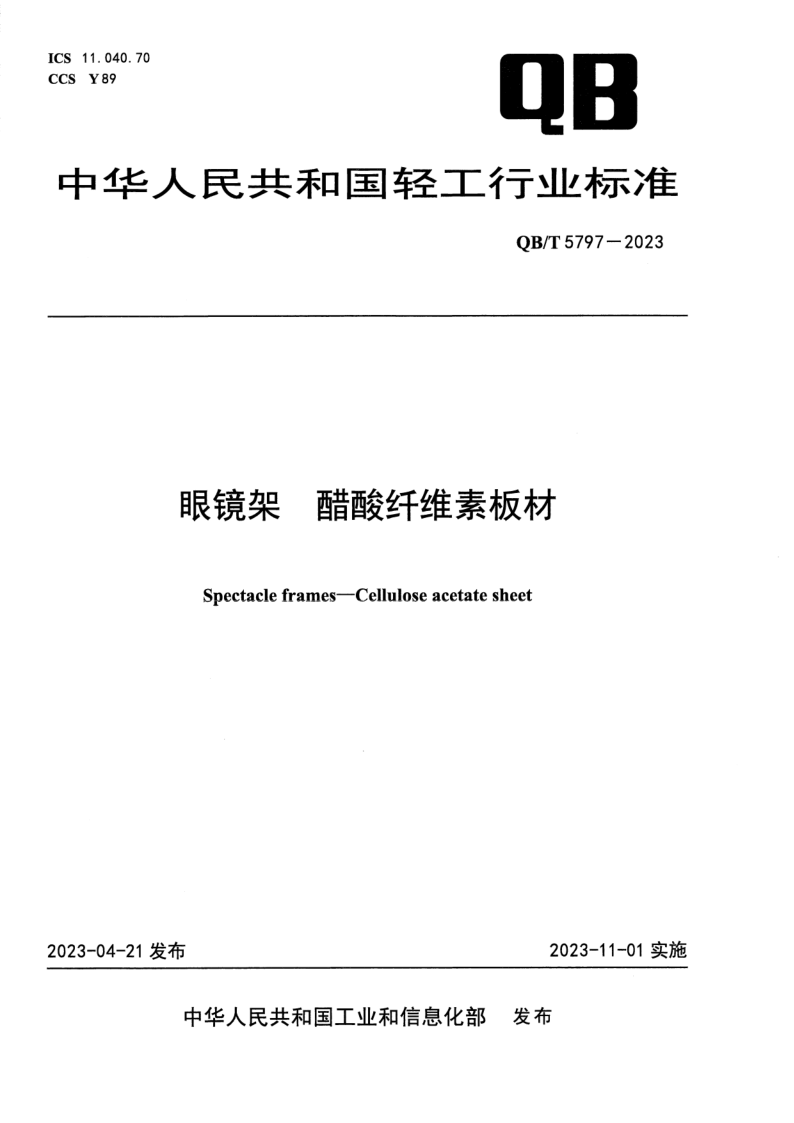 ICS 11.040.70
CCS Y 89

QB

中华人民共和国轻工行业标准

QB/T 5797—2023

眼镜架　醋酸纤维素板材

Spectacle frames—Cellulose acetate sheet

2023-04-21 发布

2023-11-01 实施

中华人民共和国工业和信息化部　发布